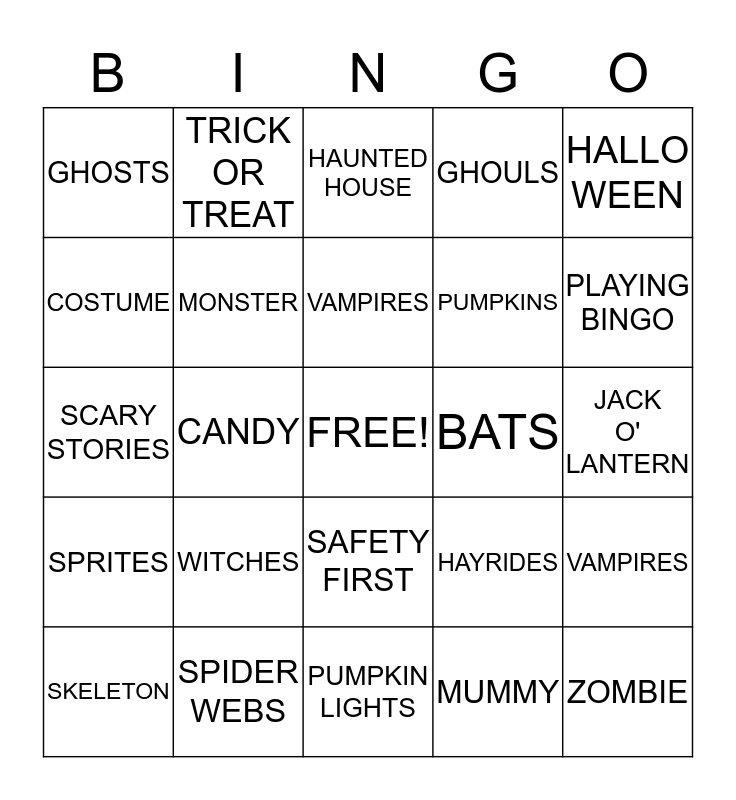 | B | I | N | G | O |
|---|---|---|---|---|
| GHOSTS | TRICK OR TREAT | HAUNTED HOUSE | GHOULS | HALLO WEEN |
| COSTUME | MONSTER | VAMPIRES | PUMPKINS | PLAYING BINGO |
| SCARY STORIES | CANDY | FREE! | BATS | JACK O' LANTERN |
| SPRITES | WITCHES | SAFETY FIRST | HAYRIDES | VAMPIRES |
| SKELETON | SPIDER WEBS | PUMPKIN LIGHTS | MUMMY | ZOMBIE |